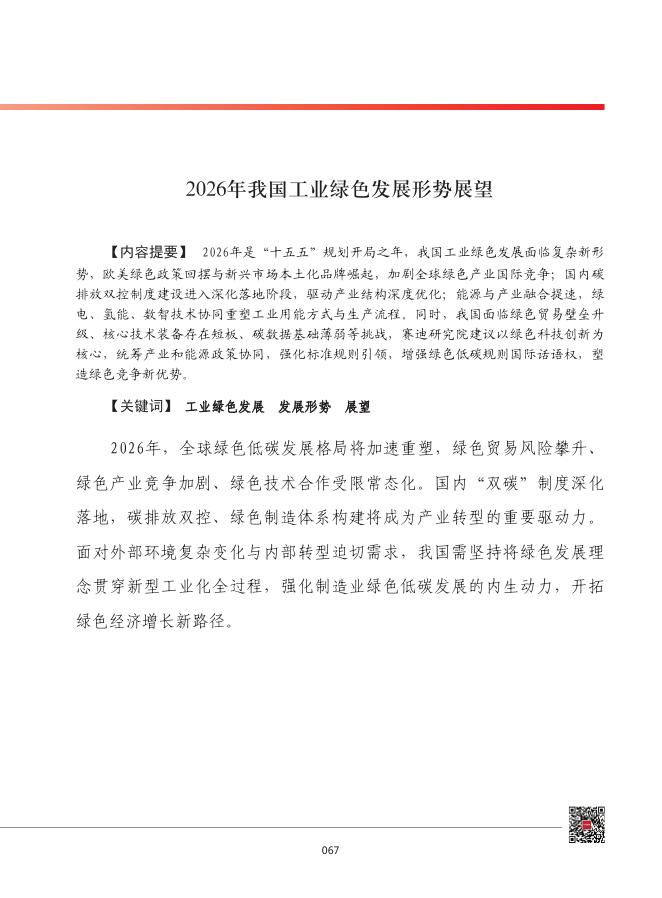 2026年我国工业绿色发展形势展望

【内容提要】 2026年是“十五五”规划开局之年，我国工业绿色发展面临复杂新形势，欧美绿色政策回摆与新兴市场本土化品牌崛起，加剧全球绿色产业国际竞争；国内碳排放双控制度建设进入深化落地阶段，驱动产业结构深度优化；能源与产业融合提速，绿电、氢能、数智技术协同重塑工业用能方式与生产流程。同时，我国面临绿色贸易壁垒升级、核心技术装备存在短板、碳数据基础薄弱等挑战，赛迪研究院建议以绿色科技创新为核心，统筹产业和能源政策协同，强化标准规则引领，增强绿色低碳规则国际话语权，塑造绿色竞争新优势。

【关键词】 工业绿色发展　发展形势　展望

2026年，全球绿色低碳发展格局将加速重塑，绿色贸易风险攀升、绿色产业竞争加剧、绿色技术合作受限常态化。国内“双碳”制度深化落地，碳排放双控、绿色制造体系构建将成为产业转型的重要驱动力。面对外部环境复杂变化与内部转型迫切需求，我国需坚持将绿色发展理念贯穿新型工业化全过程，强化制造业绿色低碳发展的内生动力，开拓绿色经济增长新路径。

067